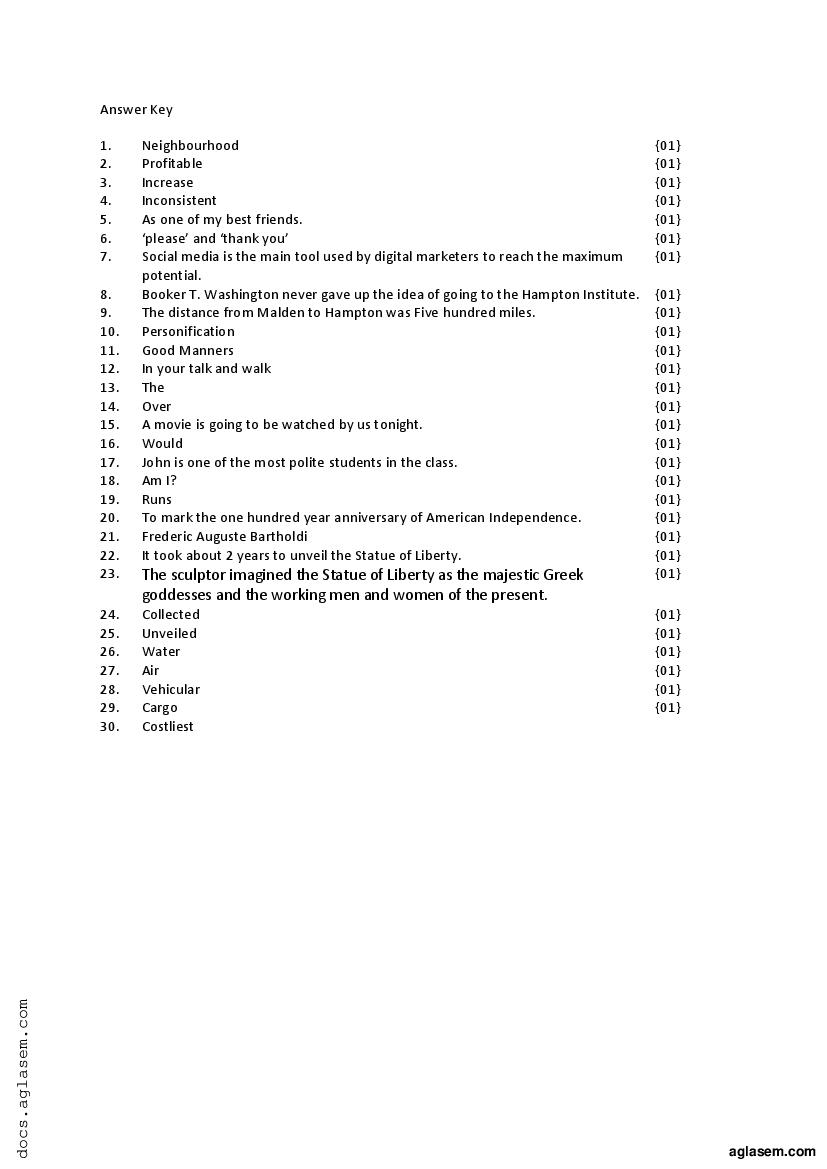 Answer Key

1. Neighbourhood {01}
2. Profitable {01}
3. Increase {01}
4. Inconsistent {01}
5. As one of my best friends. {01}
6. ‘please’ and ‘thank you’ {01}
7. Social media is the main tool used by digital marketers to reach the maximum potential. {01}
8. Booker T. Washington never gave up the idea of going to the Hampton Institute. {01}
9. The distance from Malden to Hampton was Five hundred miles. {01}
10. Personification {01}
11. Good Manners {01}
12. In your talk and walk {01}
13. The {01}
14. Over {01}
15. A movie is going to be watched by us tonight. {01}
16. Would {01}
17. John is one of the most polite students in the class. {01}
18. Am I? {01}
19. Runs {01}
20. To mark the one hundred year anniversary of American Independence. {01}
21. Frederic Auguste Bartholdi {01}
22. It took about 2 years to unveil the Statue of Liberty. {01}
23. The sculptor imagined the Statue of Liberty as the majestic Greek goddesses and the working men and women of the present. {01}
24. Collected {01}
25. Unveiled {01}
26. Water {01}
27. Air {01}
28. Vehicular {01}
29. Cargo {01}
30. Costliest

docs.aglasem.com

aglasem.com